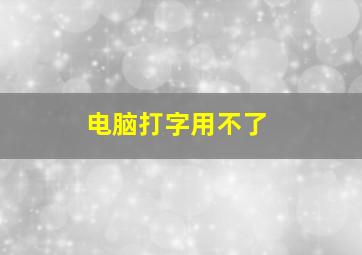 电脑打字用不了